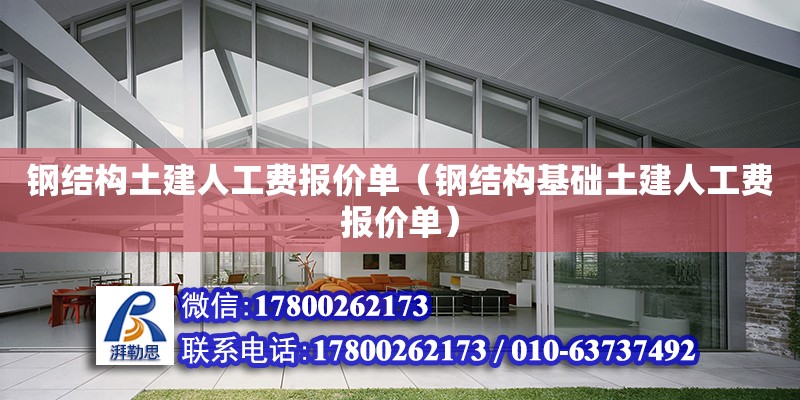 钢结构土建人工费报价单（钢结构基础土建人工费报价单）

湃勒思

微信:17800262173

联系电话:17800262173 / 010-63737492